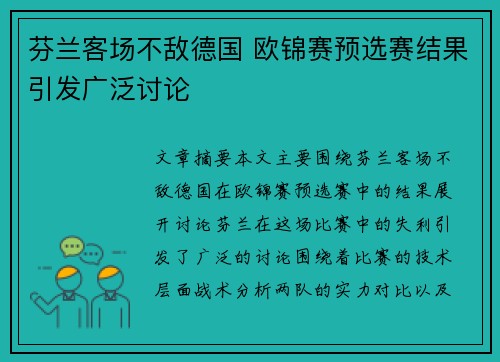 芬兰客场不敌德国 欧锦赛预选赛结果引发广泛讨论

文章摘要本文主要围绕芬兰客场不敌德国在欧锦赛预选赛中的结果展开讨论芬兰在这场比赛中的失利引发了广泛的讨论围绕着比赛的技术层面战术分析两队的实力对比以及